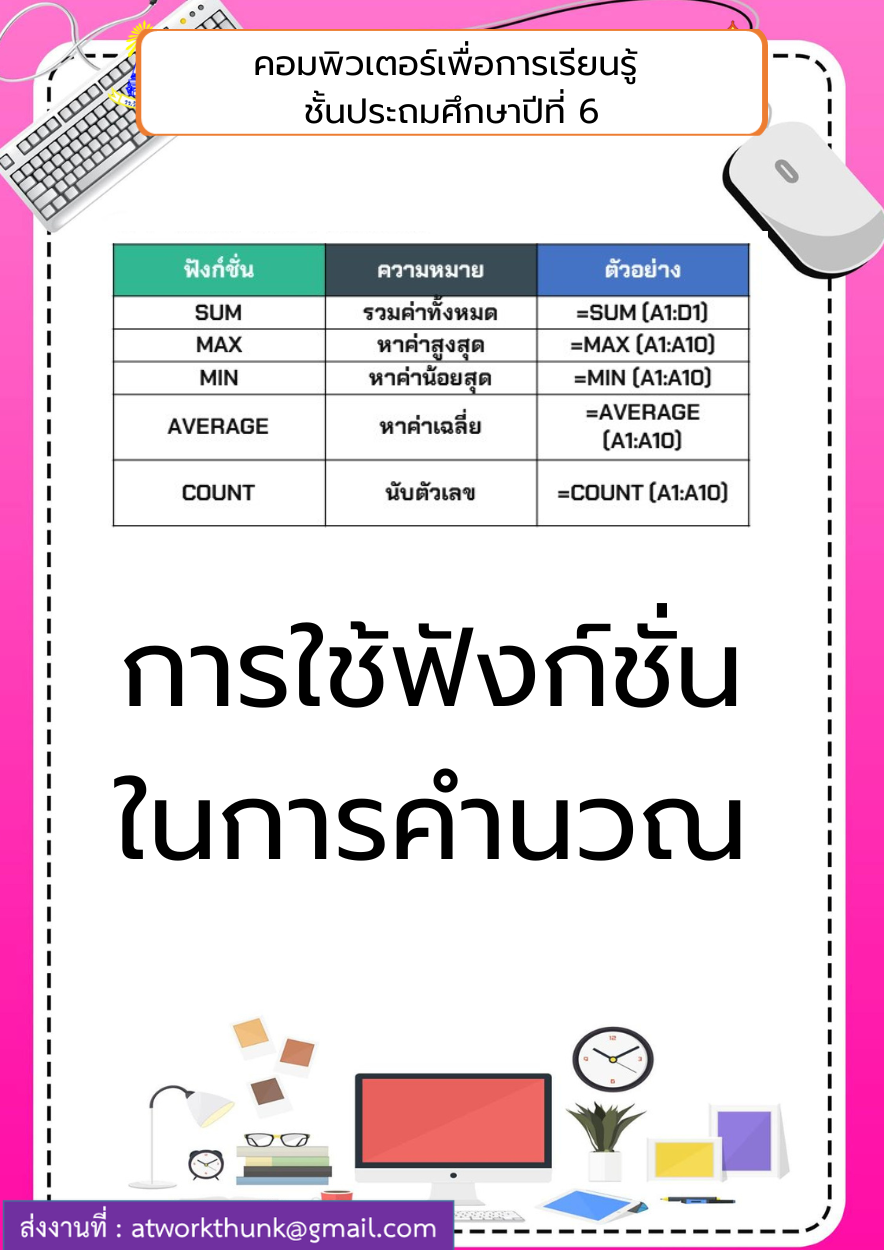 คอมพิวเตอร์เพื่อการเรียนรู้
ชั้นประถมศึกษาปีที่ 6

| ฟังก์ชั่น | ความหมาย | ตัวอย่าง |
|---|---|---|
| SUM | รวมค่าทั้งหมด | =SUM (A1:D1) |
| MAX | หาค่าสูงสุด | =MAX (A1:A10) |
| MIN | หาค่าน้อยสุด | =MIN (A1:A10) |
| AVERAGE | หาค่าเฉลี่ย | =AVERAGE (A1:A10) |
| COUNT | นับตัวเลข | =COUNT (A1:A10) |

การใช้ฟังก์ชั่น
ในการคำนวณ

ส่งงานที่ : atworkthunk@gmail.com